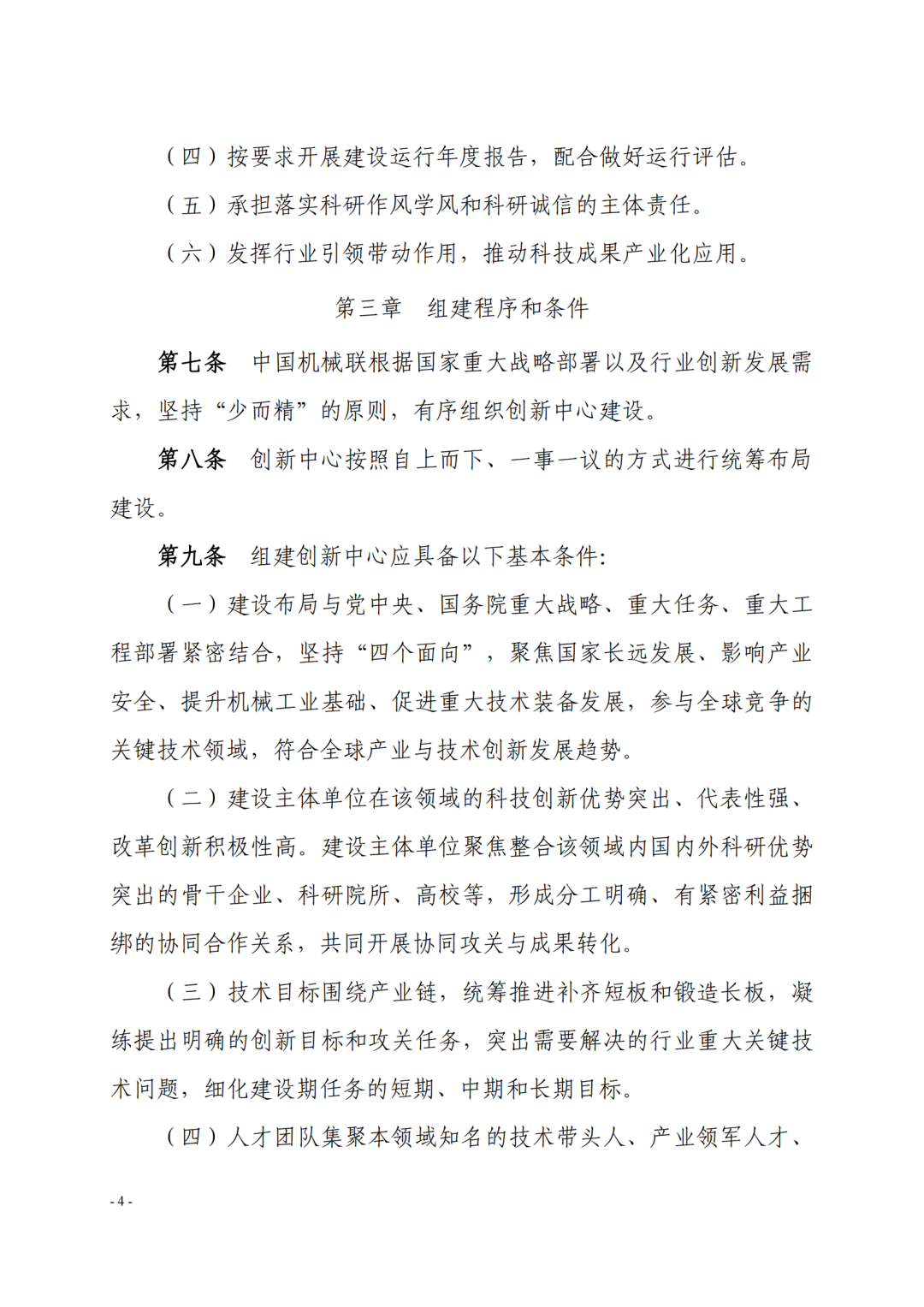 （四）按要求开展建设运行年度报告，配合做好运行评估。

（五）承担落实科研作风学风和科研诚信的主体责任。

（六）发挥行业引领带动作用，推动科技成果产业化应用。

第三章　组建程序和条件

第七条　中国机械联根据国家重大战略部署以及行业创新发展需求，坚持“少而精”的原则，有序组织创新中心建设。

第八条　创新中心按照自上而下、一事一议的方式进行统筹布局建设。

第九条　组建创新中心应具备以下基本条件:

（一）建设布局与党中央、国务院重大战略、重大任务、重大工程部署紧密结合，坚持“四个面向”，聚焦国家长远发展、影响产业安全、提升机械工业基础、促进重大技术装备发展，参与全球竞争的关键技术领域，符合全球产业与技术创新发展趋势。

（二）建设主体单位在该领域的科技创新优势突出、代表性强、改革创新积极性高。建设主体单位聚焦整合该领域内国内外科研优势突出的骨干企业、科研院所、高校等，形成分工明确、有紧密利益捆绑的协同合作关系，共同开展协同攻关与成果转化。

（三）技术目标围绕产业链，统筹推进补齐短板和锻造长板，凝练提出明确的创新目标和攻关任务，突出需要解决的行业重大关键技术问题，细化建设期任务的短期、中期和长期目标。

（四）人才团队集聚本领域知名的技术带头人、产业领军人才、

- 4 -